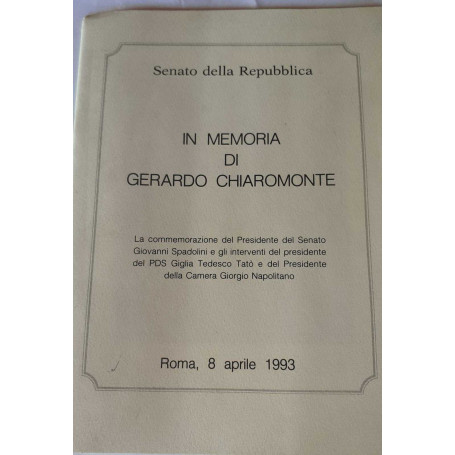 Senato della Repubblica

IN MEMORIA
DI
GERARDO CHIAROMONTE

La commemorazione del Presidente del Senato Giovanni Spadolini e gli interventi del presidente del PDS Giglia Tedesco Tatò e del Presidente della Camera Giorgio Napolitano

Roma, 8 aprile 1993